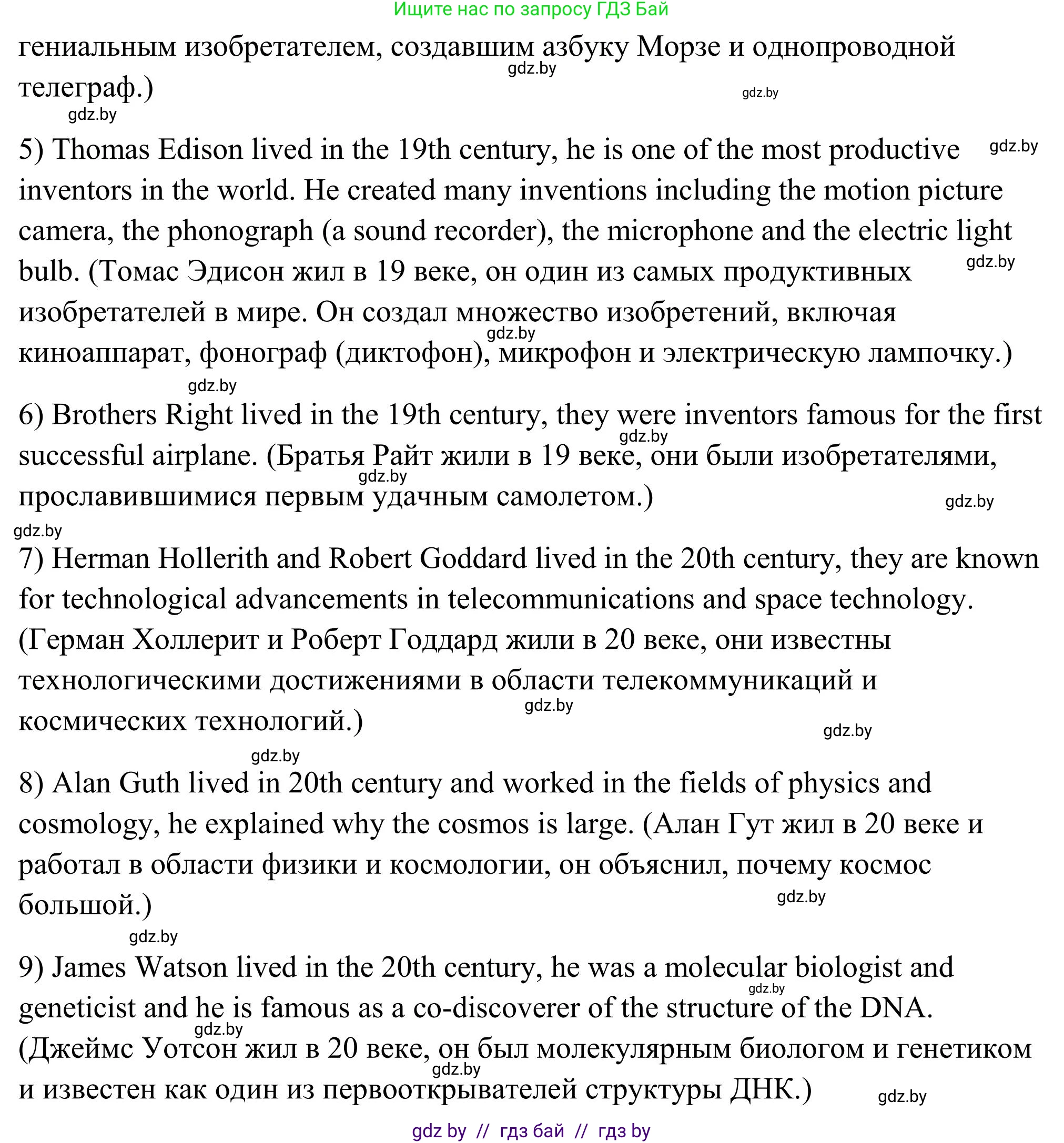 Ищите нас по запросу ГДЗ Бай

гениальным изобретателем, создавшим азбуку Морзе и однопроводной телеграф.)

gdz.by gdz.by gdz.by

5) Thomas Edison lived in the 19th century, he is one of the most productive inventors in the world. He created many inventions including the motion picture camera, the phonograph (a sound recorder), the microphone and the electric light bulb. (Томас Эдисон жил в 19 веке, он один из самых продуктивных изобретателей в мире. Он создал множество изобретений, включая киноаппарат, фонограф (диктофон), микрофон и электрическую лампочку.)

gdz.by gdz.by gdz.by gdz.by

6) Brothers Right lived in the 19th century, they were inventors famous for the first successful airplane. (Братья Райт жили в 19 веке, они были изобретателями, прославившимися первым удачным самолетом.)

gdz.by gdz.by gdz.by gdz.by

7) Herman Hollerith and Robert Goddard lived in the 20th century, they are known for technological advancements in telecommunications and space technology. (Герман Холлерит и Роберт Годдард жили в 20 веке, они известны технологическими достижениями в области телекоммуникаций и космических технологий.)

gdz.by gdz.by gdz.by

8) Alan Guth lived in 20th century and worked in the fields of physics and cosmology, he explained why the cosmos is large. (Алан Гут жил в 20 веке и работал в области физики и космологии, он объяснил, почему космос большой.)

gdz.by gdz.by

9) James Watson lived in the 20th century, he was a molecular biologist and geneticist and he is famous as a co-discoverer of the structure of the DNA. (Джеймс Уотсон жил в 20 веке, он был молекулярным биологом и генетиком и известен как один из первооткрывателей структуры ДНК.)

gdz.by gdz.by gdz.by gdz.by

gdz by // гдз бай // гдз by